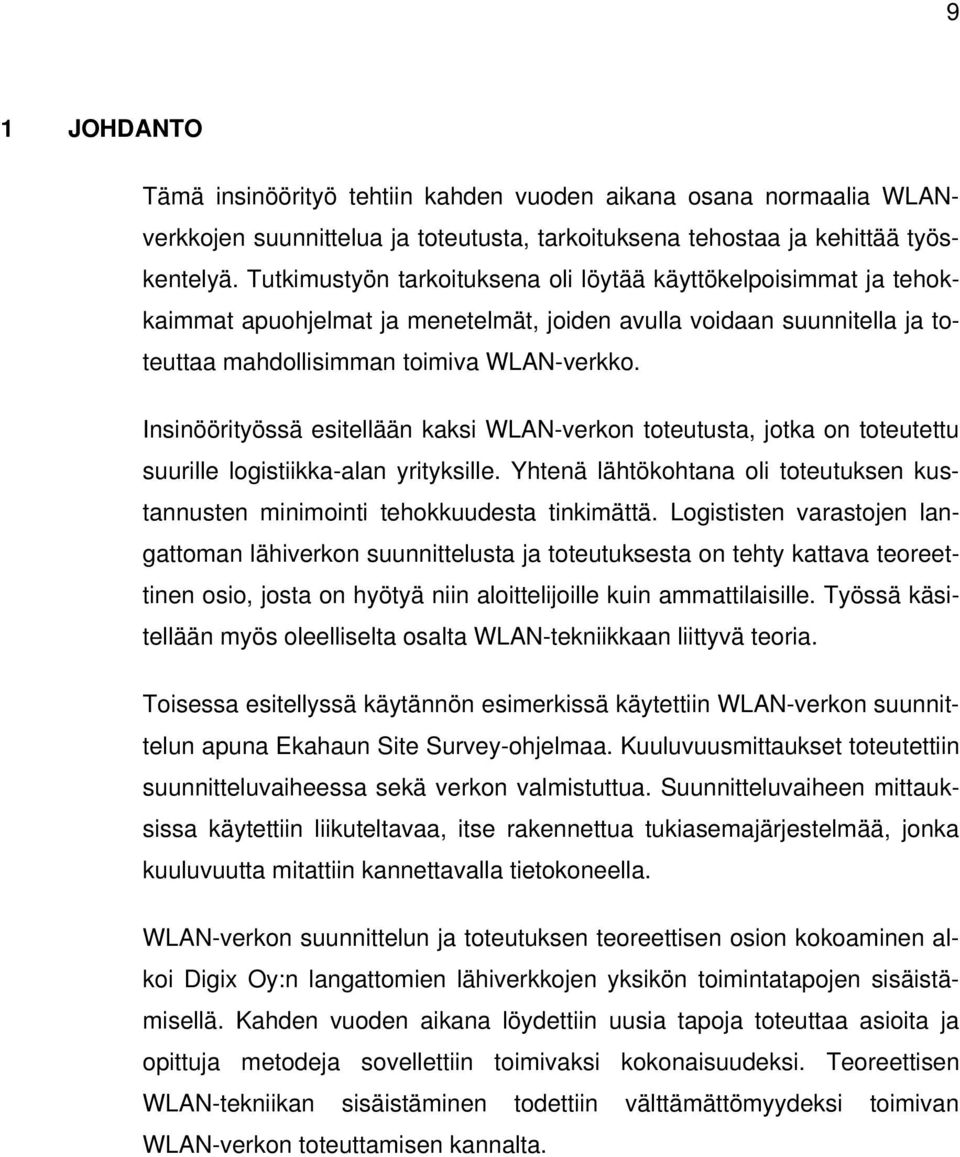 9

1 JOHDANTO

Tämä insinöörityö tehtiin kahden vuoden aikana osana normaalia WLAN-verkkojen suunnittelua ja toteutusta, tarkoituksena tehostaa ja kehittää työskentelyä. Tutkimustyön tarkoituksena oli löytää käyttökelpoisimmat ja tehokkaimmat apuohjelmat ja menetelmät, joiden avulla voidaan suunnitella ja toteuttaa mahdollisimman toimiva WLAN-verkko.

Insinöörityössä esitellään kaksi WLAN-verkon toteutusta, jotka on toteutettu suurille logistiikka-alan yrityksille. Yhtenä lähtökohtana oli toteutuksen kustannusten minimointi tehokkuudesta tinkimättä. Logististen varastojen langattoman lähiverkon suunnittelusta ja toteutuksesta on tehty kattava teoreettinen osio, josta on hyötyä niin aloittelijoille kuin ammattilaisille. Työssä käsitellään myös oleelliselta osalta WLAN-tekniikkaan liittyvä teoria.

Toisessa esitellyssä käytännön esimerkissä käytettiin WLAN-verkon suunnittelun apuna Ekahaun Site Survey-ohjelmaa. Kuuluvuusmittaukset toteutettiin suunnitteluvaiheessa sekä verkon valmistuttua. Suunnitteluvaiheen mittauksissa käytettiin liikuteltavaa, itse rakennettua tukiasemajärjestelmää, jonka kuuluvuutta mitattiin kannettavalla tietokoneella.

WLAN-verkon suunnittelun ja toteutuksen teoreettisen osion kokoaminen alkoi Digix Oy:n langattomien lähiverkkojen yksikön toimintatapojen sisäistämisellä. Kahden vuoden aikana löydettiin uusia tapoja toteuttaa asioita ja opittuja metodeja sovellettiin toimivaksi kokonaisuudeksi. Teoreettisen WLAN-tekniikan sisäistäminen todettiin välttämättömyydeksi toimivan WLAN-verkon toteuttamisen kannalta.